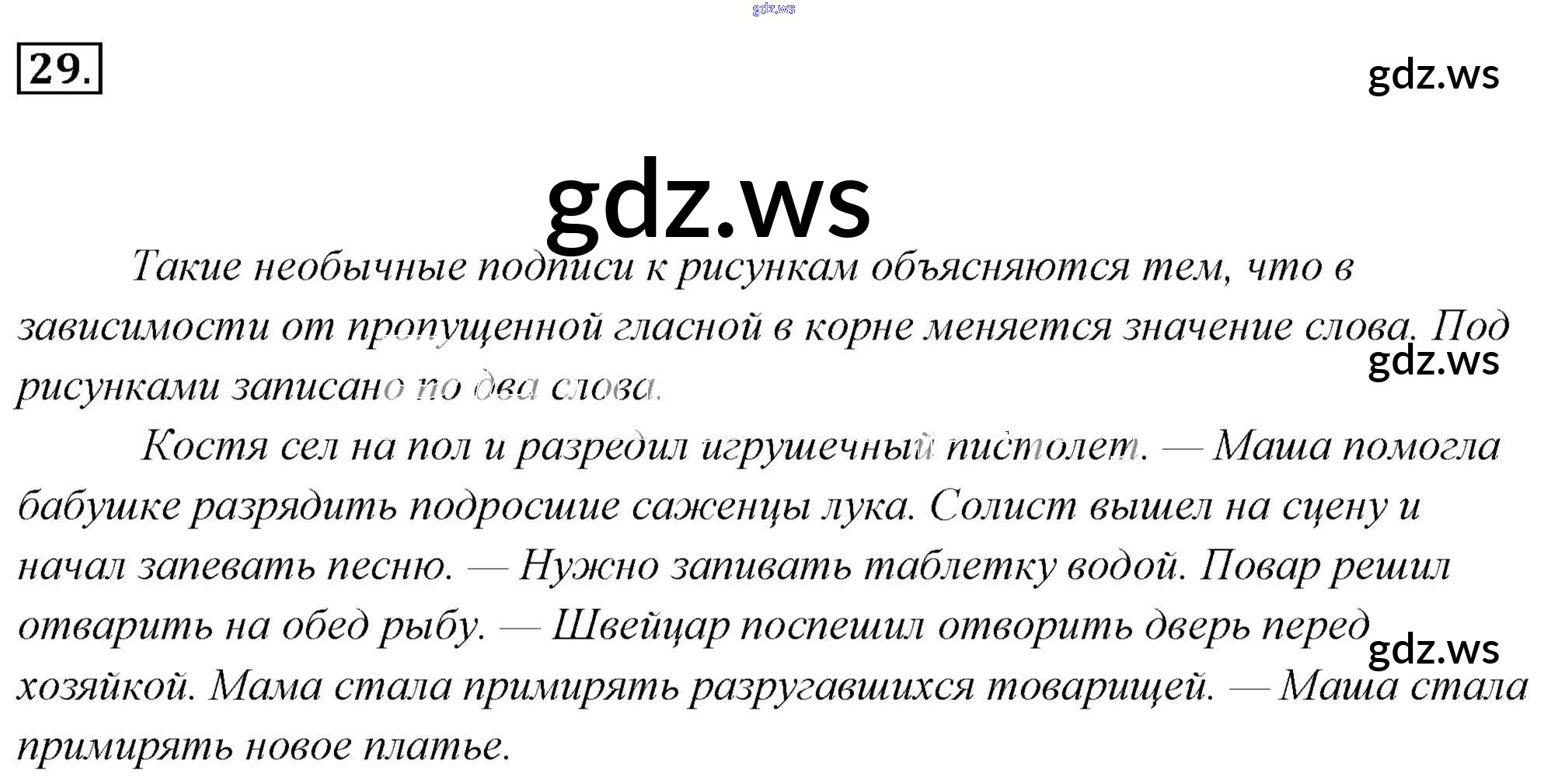 gdz.ws

29.

gdz.ws

gdz.ws

Такие необычные подписи к рисункам объясняются тем, что в зависимости от пропущенной гласной в корне меняется значение слова. Под рисунками записано по два слова.

gdz.ws

Костя сел на пол и разредил игрушечный пистолет. — Маша помогла бабушке разрядить подросшие саженцы лука. Солист вышел на сцену и начал запевать песню. — Нужно запивать таблетку водой. Повар решил отварить на обед рыбу. — Швейцар поспешил отворить дверь перед хозяйкой. Мама стала примирять разругавшихся товарищей. — Маша стала примирять новое платье.

gdz.ws